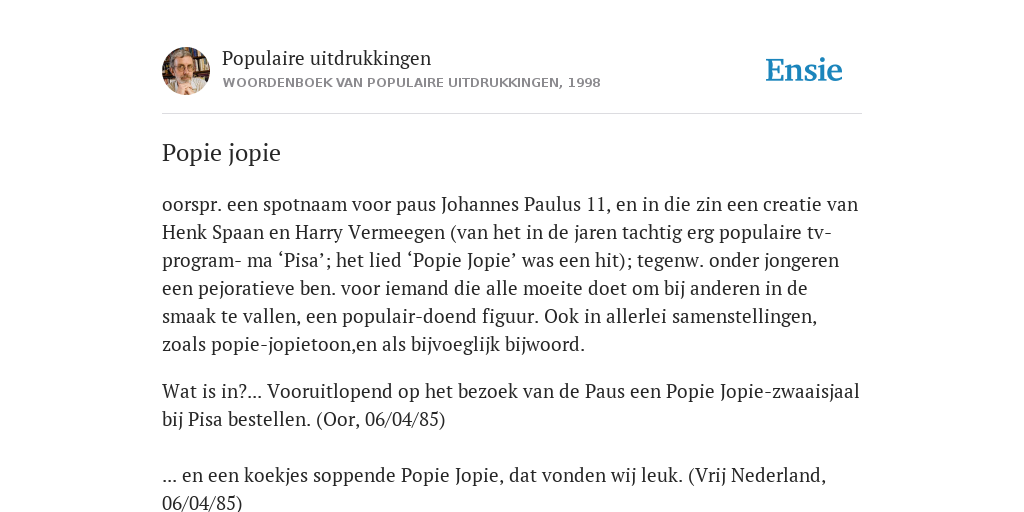 Populaire uitdrukkingen
WOORDENBOEK VAN POPULAIRE UITDRUKKINGEN, 1998

Ensie

Popie jopie

oorspr. een spotnaam voor paus Johannes Paulus 11, en in die zin een creatie van Henk Spaan en Harry Vermeegen (van het in de jaren tachtig erg populaire tv-program- ma ‘Pisa’; het lied ‘Popie Jopie’ was een hit); tegenw. onder jongeren een pejoratieve ben. voor iemand die alle moeite doet om bij anderen in de smaak te vallen, een populair-doend figuur. Ook in allerlei samenstellingen, zoals popie-jopietoon,en als bijvoeglijk bijwoord.

Wat is in?... Vooruitlopend op het bezoek van de Paus een Popie Jopie-zwaaisjaal bij Pisa bestellen. (Oor, 06/04/85)

... en een koekjes soppende Popie Jopie, dat vonden wij leuk. (Vrij Nederland, 06/04/85)